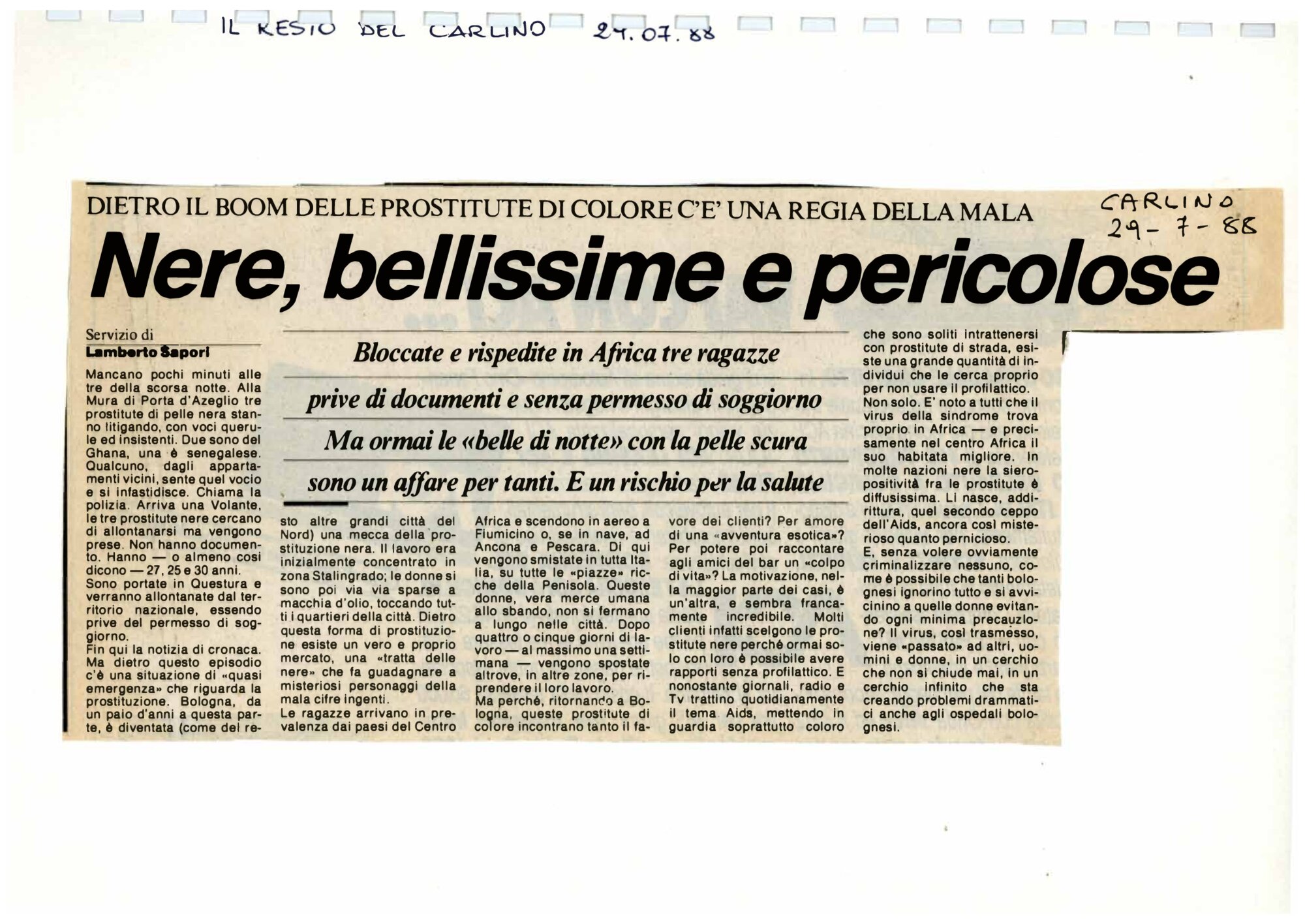 IL RESTO DEL CARLINO 29.07.88

DIETRO IL BOOM DELLE PROSTITUTE DI COLORE C'E' UNA REGIA DELLA MALA

CARLINO 29-7-88

Nere, bellissime e pericolose

Servizio di
Lamberto Sapori

Bloccate e rispedite in Africa tre ragazze prive di documenti e senza permesso di soggiorno Ma ormai le «belle di notte» con la pelle scura sono un affare per tanti. E un rischio per la salute

Mancano pochi minuti alle tre della scorsa notte. Alla Mura di Porta d'Azeglio tre prostitute di pelle nera stanno litigando, con voci querule ed insistenti. Due sono del Ghana, una è senegalese. Qualcuno, dagli appartamenti vicini, sente quel vocio e si infastidisce. Chiama la polizia. Arriva una Volante, le tre prostitute nere cercano di allontanarsi ma vengono prese. Non hanno documento. Hanno — o almeno così dicono — 27, 25 e 30 anni.
Sono portate in Questura e verranno allontanate dal territorio nazionale, essendo prive del permesso di soggiorno.
Fin qui la notizia di cronaca. Ma dietro questo episodio c'è una situazione di «quasi emergenza» che riguarda la prostituzione. Bologna, da un paio d'anni a questa parte, è diventata (come del resto altre grandi città del Nord) una mecca della prostituzione nera. Il lavoro era inizialmente concentrato in zona Stalingrado; le donne si sono poi via via sparse a macchia d'olio, toccando tutti i quartieri della città. Dietro questa forma di prostituzione esiste un vero e proprio mercato, una «tratta delle nere» che fa guadagnare a misteriosi personaggi della mala cifre ingenti.
Le ragazze arrivano in prevalenza dai paesi del Centro Africa e scendono in aereo a Fiumicino o, se in nave, ad Ancona e Pescara. Di qui vengono smistate in tutta Italia, su tutte le «piazze» ricche della Penisola. Queste donne, vera merce umana allo sbando, non si fermano a lungo nelle città. Dopo quattro o cinque giorni di lavoro — al massimo una settimana — vengono spostate altrove, in altre zone, per riprendere il loro lavoro.
Ma perché, ritornando a Bologna, queste prostitute di colore incontrano tanto il favore dei clienti? Per amore di una «avventura esotica»? Per potere poi raccontare agli amici del bar un «colpo di vita»? La motivazione, nella maggior parte dei casi, è un'altra, e sembra francamente incredibile. Molti clienti infatti scelgono le prostitute nere perché ormai solo con loro è possibile avere rapporti senza profilattico. E nonostante giornali, radio e Tv trattino quotidianamente il tema Aids, mettendo in guardia soprattutto coloro che sono soliti intrattenersi con prostitute di strada, esiste una grande quantità di individui che le cerca proprio per non usare il profilattico.
Non solo. E' noto a tutti che il virus della sindrome trova proprio in Africa — e precisamente nel centro Africa il suo habitata migliore. In molte nazioni nere la sieropositività fra le prostitute è diffusissima. Lì nasce, addirittura, quel secondo ceppo dell'Aids, ancora così misterioso quanto pernicioso.
E, senza volere ovviamente criminalizzare nessuno, come è possibile che tanti bolognesi ignorino tutto e si avvicinino a quelle donne evitando ogni minima precauzione? Il virus, così trasmesso, viene «passato» ad altri, uomini e donne, in un cerchio che non si chiude mai, in un cerchio infinito che sta creando problemi drammatici anche agli ospedali bolognesi.